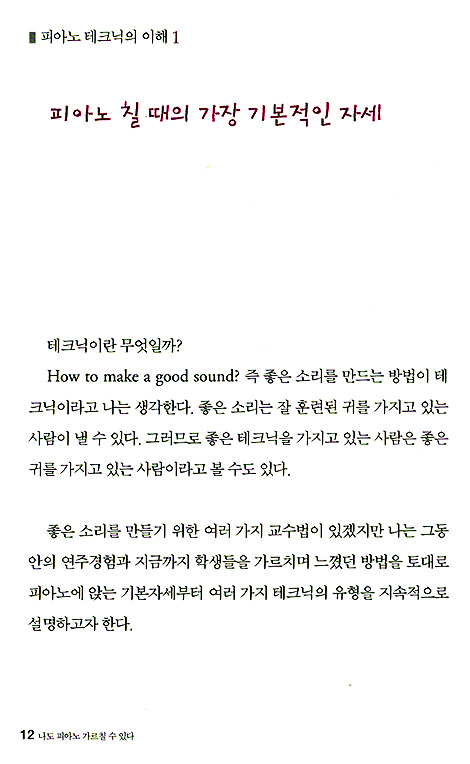 피아노 테크닉의 이해 1

피아노 칠 때의 가장 기본적인 자세

테크닉이란 무엇일까?

How to make a good sound? 즉 좋은 소리를 만드는 방법이 테크닉이라고 나는 생각한다. 좋은 소리는 잘 훈련된 귀를 가지고 있는 사람이 낼 수 있다. 그러므로 좋은 테크닉을 가지고 있는 사람은 좋은 귀를 가지고 있는 사람이라고 볼 수도 있다.

좋은 소리를 만들기 위한 여러 가지 교수법이 있겠지만 나는 그동안의 연주경험과 지금까지 학생들을 가르치며 느꼈던 방법을 토대로 피아노에 앉는 기본자세부터 여러 가지 테크닉의 유형을 지속적으로 설명하고자 한다.

12 나도 피아노 가르칠 수 있다